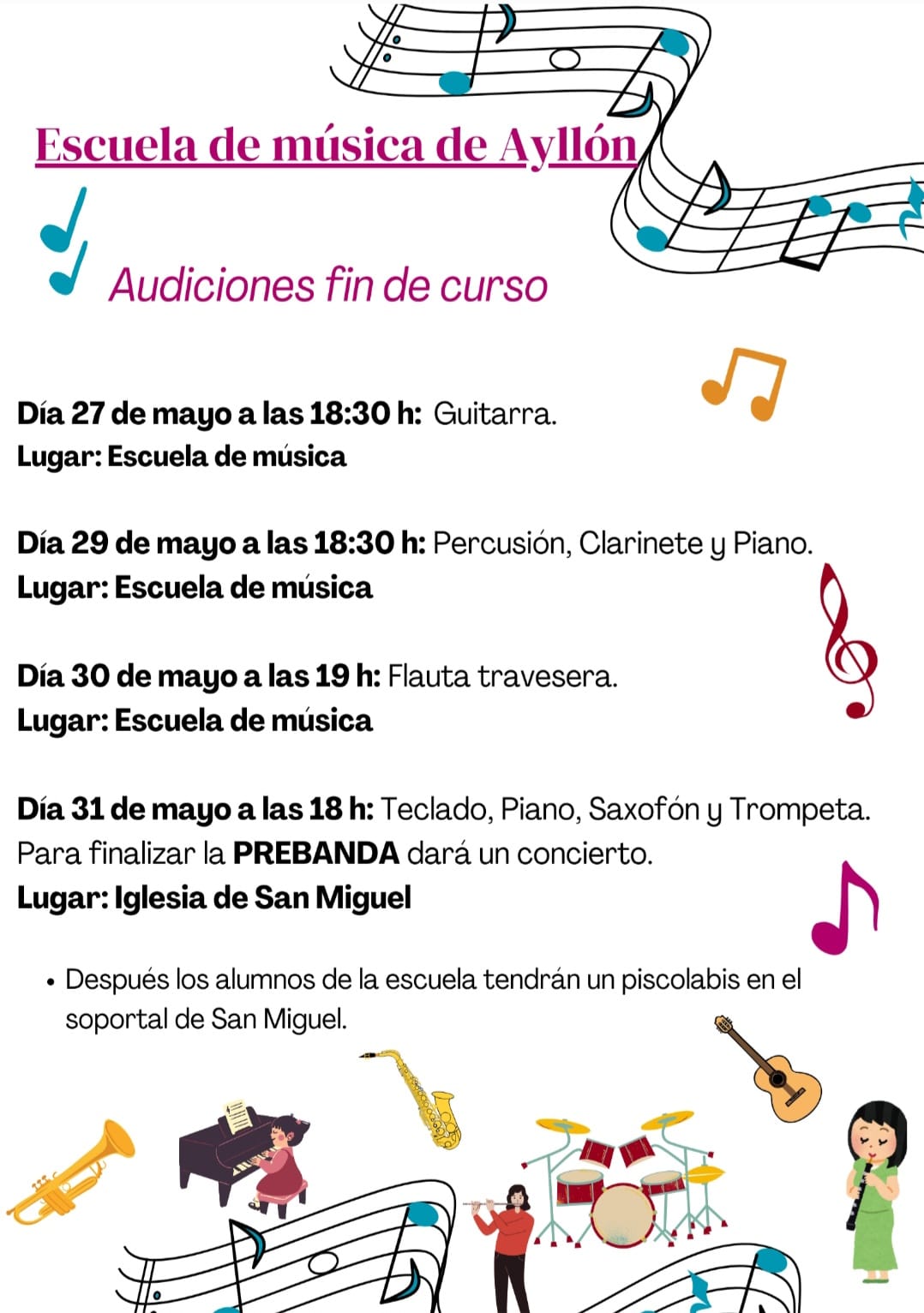 Escuela de música de Ayllón

Audiciones fin de curso

Día 27 de mayo a las 18:30 h: Guitarra.
Lugar: Escuela de música

Día 29 de mayo a las 18:30 h: Percusión, Clarinete y Piano.
Lugar: Escuela de música

Día 30 de mayo a las 19 h: Flauta travesera.
Lugar: Escuela de música

Día 31 de mayo a las 18 h: Teclado, Piano, Saxofón y Trompeta.
Para finalizar la PREBANDA dará un concierto.
Lugar: Iglesia de San Miguel

• Después los alumnos de la escuela tendrán un piscolabis en el soportal de San Miguel.